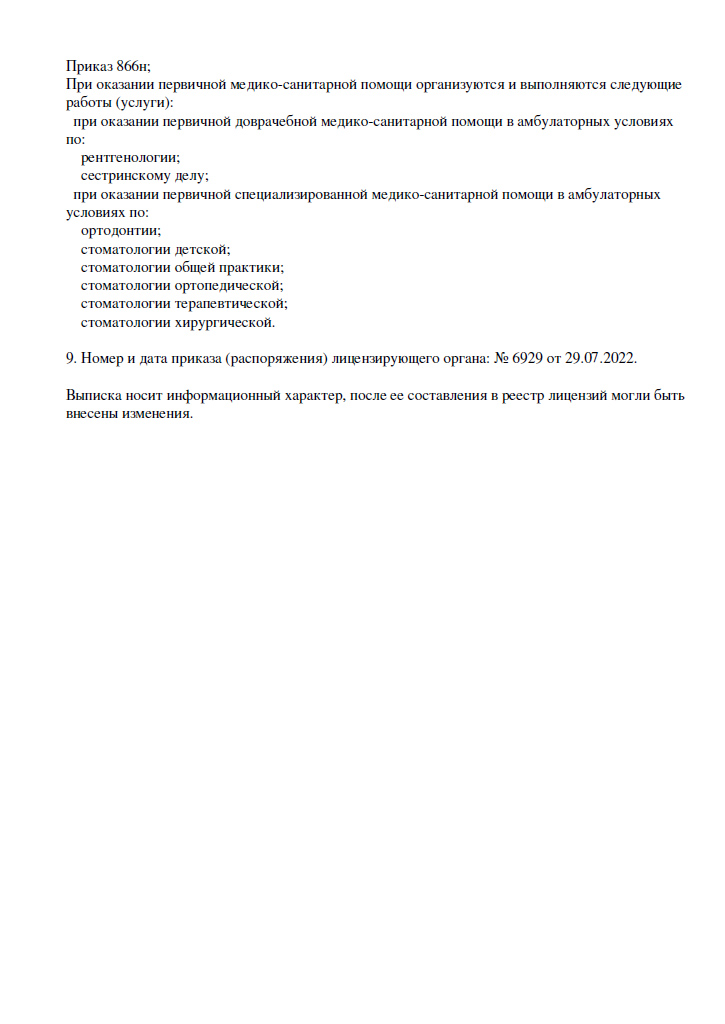 Приказ 866н;

При оказании первичной медико-санитарной помощи организуются и выполняются следующие работы (услуги):

при оказании первичной доврачебной медико-санитарной помощи в амбулаторных условиях по:

рентгенологии;

сестринскому делу;

при оказании первичной специализированной медико-санитарной помощи в амбулаторных условиях по:

ортодонтии;

стоматологии детской;

стоматологии общей практики;

стоматологии ортопедической;

стоматологии терапевтической;

стоматологии хирургической.

9. Номер и дата приказа (распоряжения) лицензирующего органа: № 6929 от 29.07.2022.

Выписка носит информационный характер, после ее составления в реестр лицензий могли быть внесены изменения.